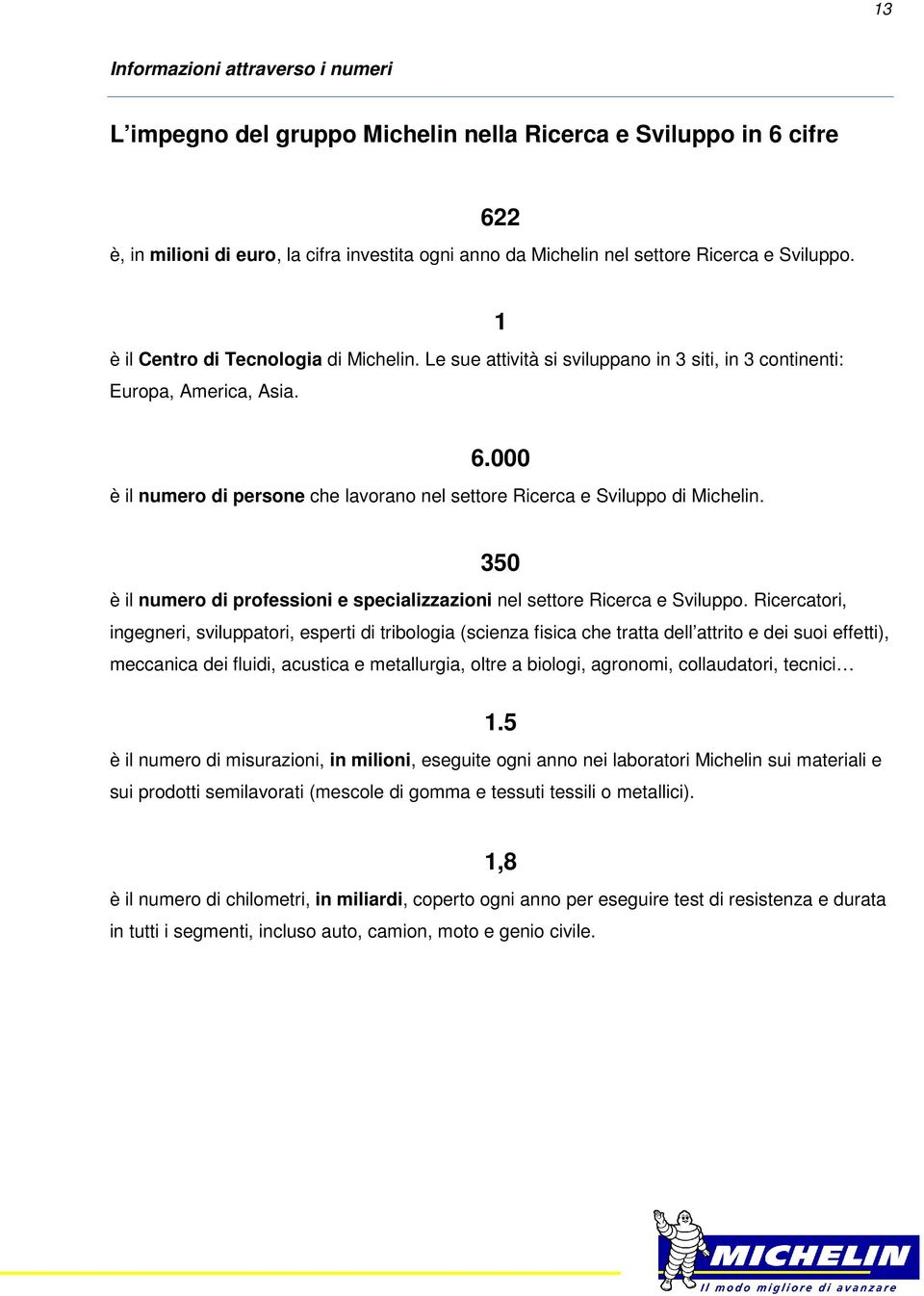 13

Informazioni attraverso i numeri

L'impegno del gruppo Michelin nella Ricerca e Sviluppo in 6 cifre

622

è, in milioni di euro, la cifra investita ogni anno da Michelin nel settore Ricerca e Sviluppo.

1

è il Centro di Tecnologia di Michelin. Le sue attività si sviluppano in 3 siti, in 3 continenti: Europa, America, Asia.

6.000

è il numero di persone che lavorano nel settore Ricerca e Sviluppo di Michelin.

350

è il numero di professioni e specializzazioni nel settore Ricerca e Sviluppo. Ricercatori, ingegneri, sviluppatori, esperti di tribologia (scienza fisica che tratta dell'attrito e dei suoi effetti), meccanica dei fluidi, acustica e metallurgia, oltre a biologi, agronomi, collaudatori, tecnici…

1.5

è il numero di misurazioni, in milioni, eseguite ogni anno nei laboratori Michelin sui materiali e sui prodotti semilavorati (mescole di gomma e tessuti tessili o metallici).

1,8

è il numero di chilometri, in miliardi, coperto ogni anno per eseguire test di resistenza e durata in tutti i segmenti, incluso auto, camion, moto e genio civile.

MICHELIN
Il modo migliore di avanzare